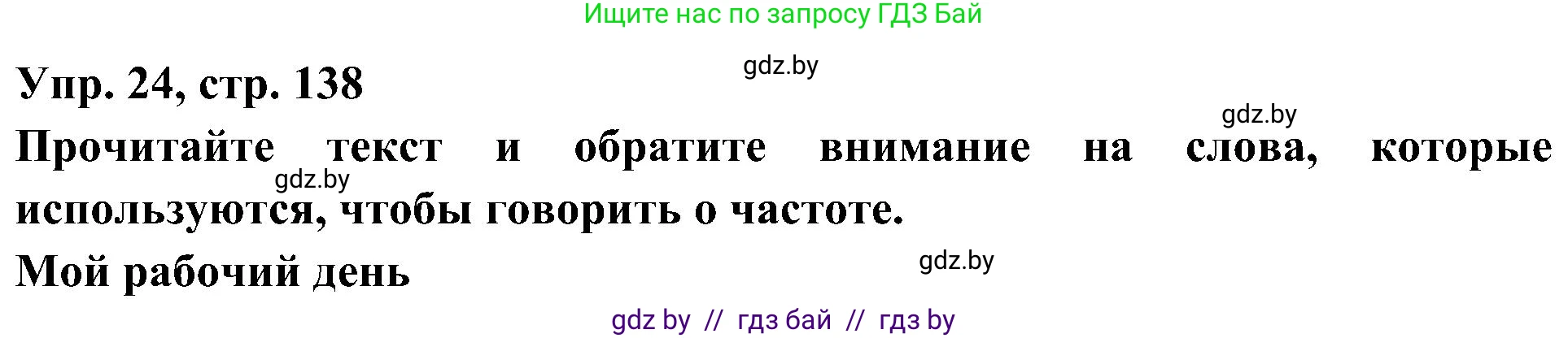 Ищите нас по запросу ГДЗ Бай

gdz.by

Упр. 24, стр. 138

gdz.by

Прочитайте текст и обратите внимание на слова, которые используются, чтобы говорить о частоте.

gdz.by

Мой рабочий день

gdz.by

gdz by // гдз бай // гдз by